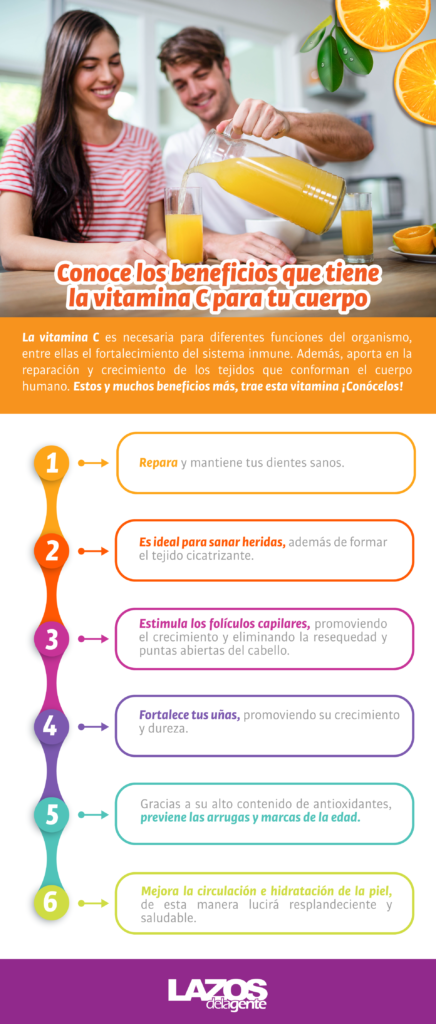 Conoce los beneficios que tiene la vitamina C para tu cuerpo

La vitamina C es necesaria para diferentes funciones del organismo, entre ellas el fortalecimiento del sistema inmune. Además, aporta en la reparación y crecimiento de los tejidos que conforman el cuerpo humano. Estos y muchos beneficios más, trae esta vitamina ¡Conócelos!

1 Repara y mantiene tus dientes sanos.

2 Es ideal para sanar heridas, además de formar el tejido cicatrizante.

3 Estimula los folículos capilares, promoviendo el crecimiento y eliminando la resequedad y puntas abiertas del cabello.

4 Fortalece tus uñas, promoviendo su crecimiento y dureza.

5 Gracias a su alto contenido de antioxidantes, previene las arrugas y marcas de la edad.

6 Mejora la circulación e hidratación de la piel, de esta manera lucirá resplandeciente y saludable.

LAZOS de la gente